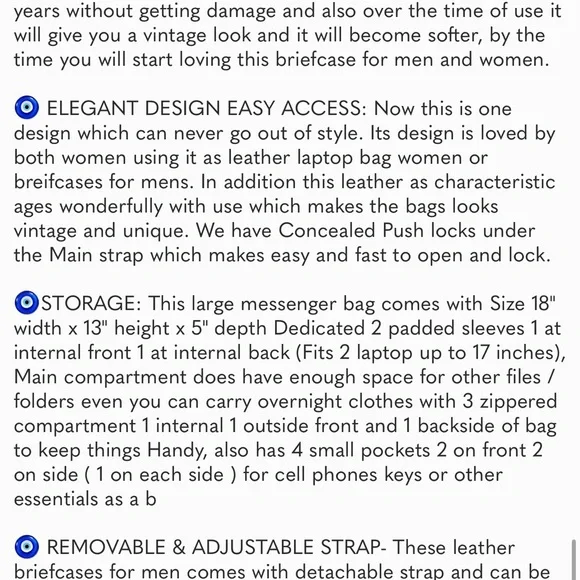 years without getting damage and also over the time of use it will give you a vintage look and it will become softer, by the time you will start loving this briefcase for men and women.

🧿 ELEGANT DESIGN EASY ACCESS: Now this is one design which can never go out of style. Its design is loved by both women using it as leather laptop bag women or breifcases for mens. In addition this leather as characteristic ages wonderfully with use which makes the bags looks vintage and unique. We have Concealed Push locks under the Main strap which makes easy and fast to open and lock.

🧿STORAGE: This large messenger bag comes with Size 18" width x 13" height x 5" depth Dedicated 2 padded sleeves 1 at internal front 1 at internal back (Fits 2 laptop up to 17 inches), Main compartment does have enough space for other files / folders even you can carry overnight clothes with 3 zippered compartment 1 internal 1 outside front and 1 backside of bag to keep things Handy, also has 4 small pockets 2 on front 2 on side ( 1 on each side ) for cell phones keys or other essentials as a b

🧿 REMOVABLE & ADJUSTABLE STRAP- These leather briefcases for men comes with detachable strap and can be